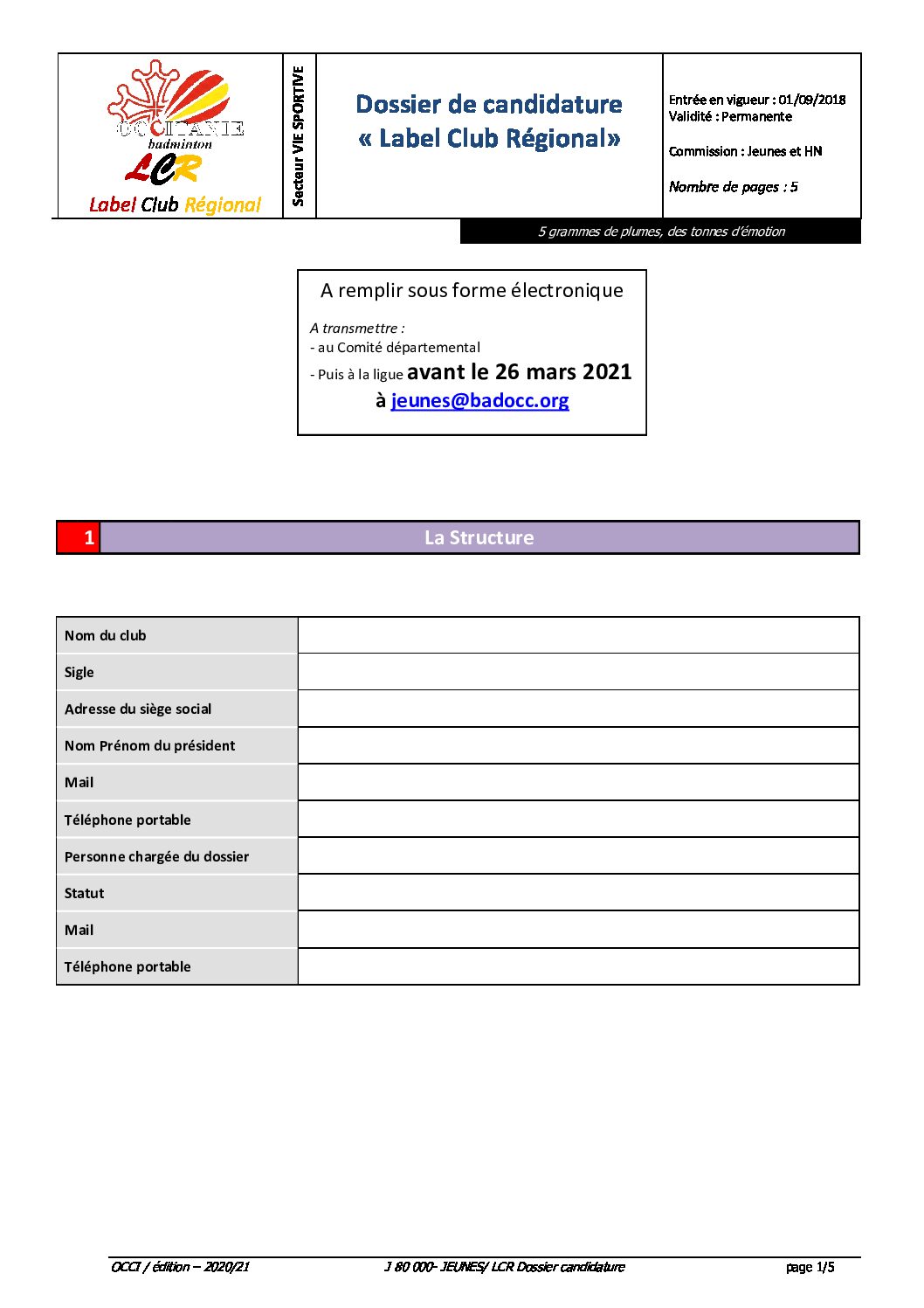 OCCITANIE
badminton
LCR
Label Club Régional

Secteur VIE SPORTIVE

Dossier de candidature
« Label Club Régional»

Entrée en vigueur : 01/09/2018
Validité : Permanente

Commission : Jeunes et HN

Nombre de pages : 5

5 grammes de plumes, des tonnes d'émotion

A remplir sous forme électronique

A transmettre :
- au Comité départemental
- Puis à la ligue avant le 26 mars 2021
à jeunes@badocc.org

1 La Structure

| Nom du club | |
|---|---|
| Sigle | |
| Adresse du siège social | |
| Nom Prénom du président | |
| Mail | |
| Téléphone portable | |
| Personne chargée du dossier | |
| Statut | |
| Mail | |
| Téléphone portable | |

OCCI / édition – 2020/21 J 80 000- JEUNES/ LCR Dossier candidature page 1/5